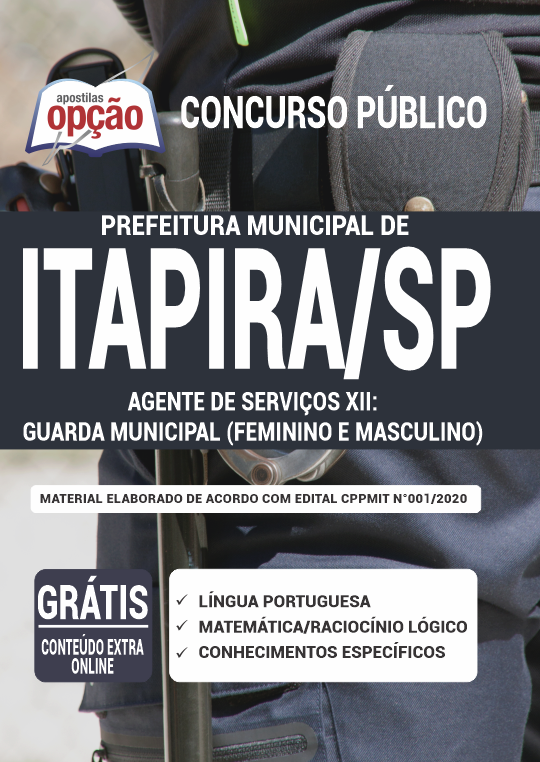 apostilas
opção

CONCURSO PÚBLICO

PREFEITURA MUNICIPAL DE
ITAPIRA/SP

AGENTE DE SERVIÇOS XII:
GUARDA MUNICIPAL (FEMININO E MASCULINO)

MATERIAL ELABORADO DE ACORDO COM EDITAL CPPMIT N°001/2020

GRÁTIS
CONTEÚDO EXTRA ONLINE

✓ LÍNGUA PORTUGUESA
✓ MATEMÁTICA/RACIOCÍNIO LÓGICO
✓ CONHECIMENTOS ESPECÍFICOS